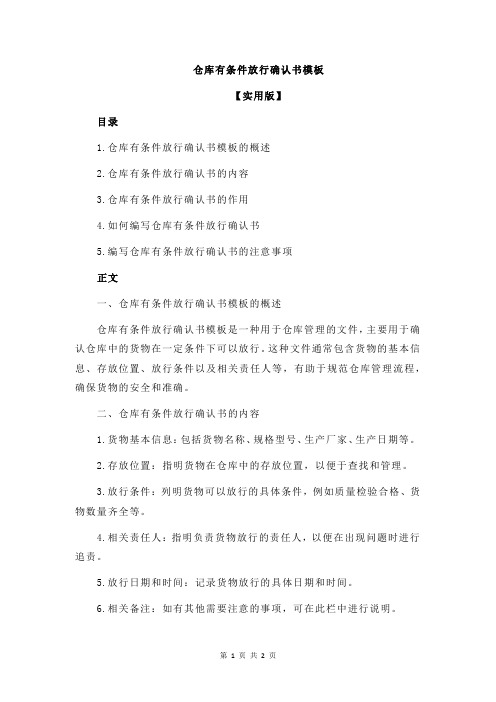 仓库有条件放行确认书模板

【实用版】

目录

1.仓库有条件放行确认书模板的概述

2.仓库有条件放行确认书的内容

3.仓库有条件放行确认书的作用

4.如何编写仓库有条件放行确认书

5.编写仓库有条件放行确认书的注意事项

正文

一、仓库有条件放行确认书模板的概述

仓库有条件放行确认书模板是一种用于仓库管理的文件，主要用于确认仓库中的货物在一定条件下可以放行。这种文件通常包含货物的基本信息、存放位置、放行条件以及相关责任人等，有助于规范仓库管理流程，确保货物的安全和准确。

二、仓库有条件放行确认书的内容

1.货物基本信息：包括货物名称、规格型号、生产厂家、生产日期等。

2.存放位置：指明货物在仓库中的存放位置，以便于查找和管理。

3.放行条件：列明货物可以放行的具体条件，例如质量检验合格、货物数量齐全等。

4.相关责任人：指明负责货物放行的责任人，以便在出现问题时进行追责。

5.放行日期和时间：记录货物放行的具体日期和时间。

6.相关备注：如有其他需要注意的事项，可在此栏中进行说明。

第 1 页 共 2 页